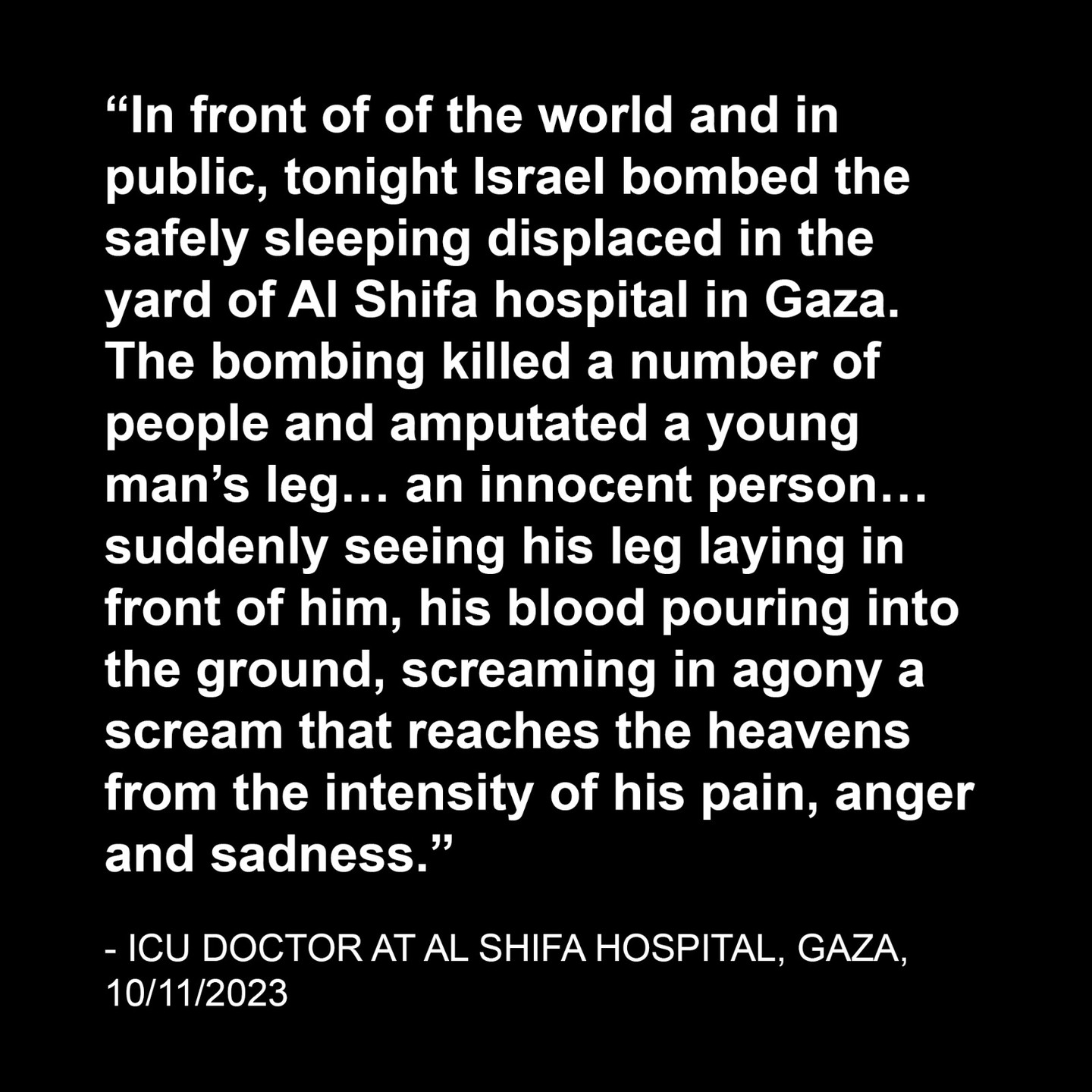 “In front of of the world and in public, tonight Israel bombed the safely sleeping displaced in the yard of Al Shifa hospital in Gaza. The bombing killed a number of people and amputated a young man’s leg… an innocent person… suddenly seeing his leg laying in front of him, his blood pouring into the ground, screaming in agony a scream that reaches the heavens from the intensity of his pain, anger and sadness.”

- ICU DOCTOR AT AL SHIFA HOSPITAL, GAZA, 10/11/2023